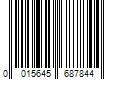 0 015645 687844